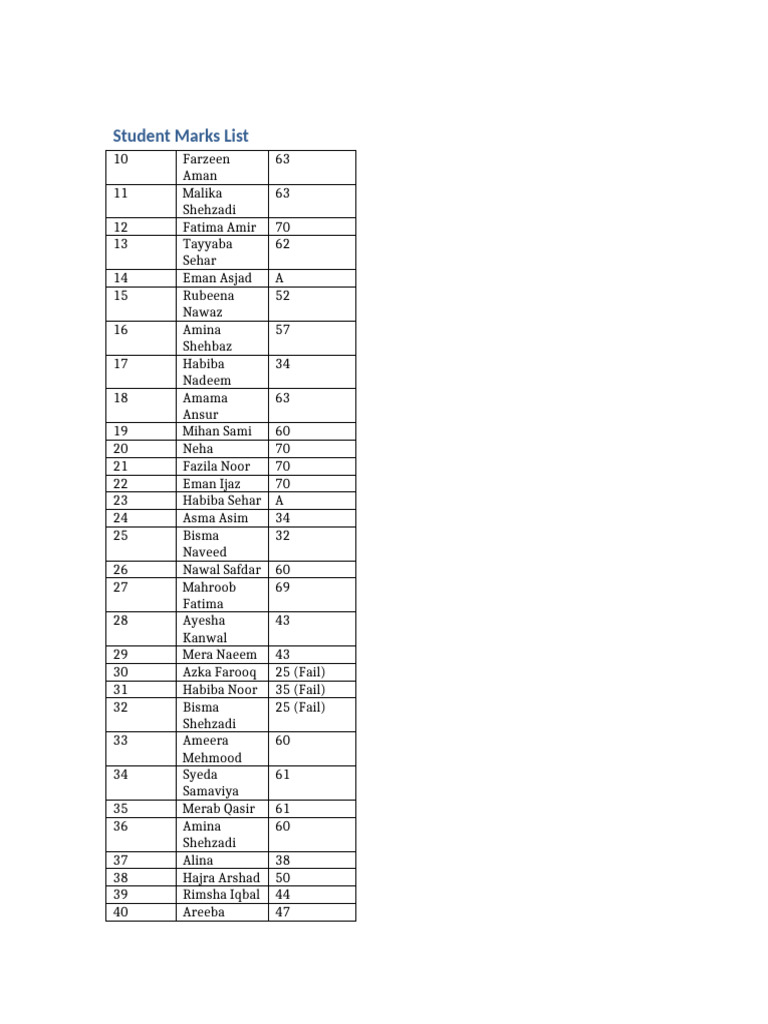 Student Marks List

| 10 | Farzeen Aman | 63 |
|---|---|---|
| 11 | Malika Shehzadi | 63 |
| 12 | Fatima Amir | 70 |
| 13 | Tayyaba Sehar | 62 |
| 14 | Eman Asjad | A |
| 15 | Rubeena Nawaz | 52 |
| 16 | Amina Shehbaz | 57 |
| 17 | Habiba Nadeem | 34 |
| 18 | Amama Ansur | 63 |
| 19 | Mihan Sami | 60 |
| 20 | Neha | 70 |
| 21 | Fazila Noor | 70 |
| 22 | Eman Ijaz | 70 |
| 23 | Habiba Sehar | A |
| 24 | Asma Asim | 34 |
| 25 | Bisma Naveed | 32 |
| 26 | Nawal Safdar | 60 |
| 27 | Mahroob Fatima | 69 |
| 28 | Ayesha Kanwal | 43 |
| 29 | Mera Naeem | 43 |
| 30 | Azka Farooq | 25 (Fail) |
| 31 | Habiba Noor | 35 (Fail) |
| 32 | Bisma Shehzadi | 25 (Fail) |
| 33 | Ameera Mehmood | 60 |
| 34 | Syeda Samaviya | 61 |
| 35 | Merab Qasir | 61 |
| 36 | Amina Shehzadi | 60 |
| 37 | Alina | 38 |
| 38 | Hajra Arshad | 50 |
| 39 | Rimsha Iqbal | 44 |
| 40 | Areeba | 47 |